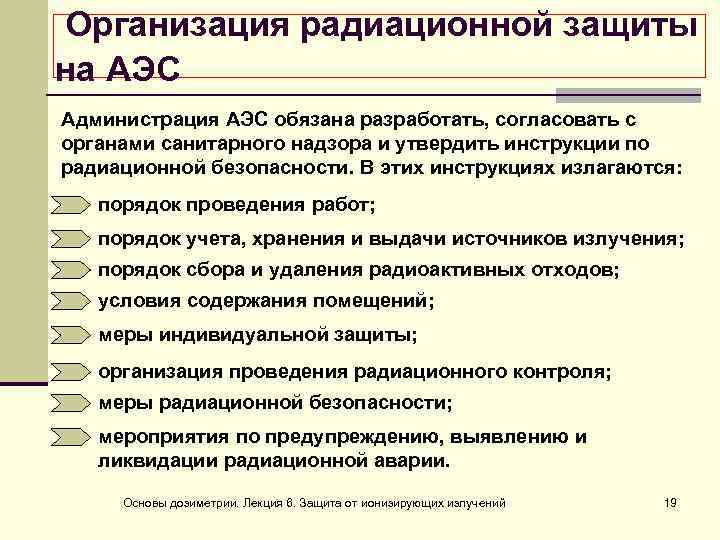 Организация радиационной защиты на АЭС

Администрация АЭС обязана разработать, согласовать с органами санитарного надзора и утвердить инструкции по радиационной безопасности. В этих инструкциях излагаются:

порядок проведения работ;

порядок учета, хранения и выдачи источников излучения;

порядок сбора и удаления радиоактивных отходов;

условия содержания помещений;

меры индивидуальной защиты;

организация проведения радиационного контроля;

меры радиационной безопасности;

мероприятия по предупреждению, выявлению и ликвидации радиационной аварии.

Основы дозиметрии. Лекция 6. Защита от ионизирующих излучений

19